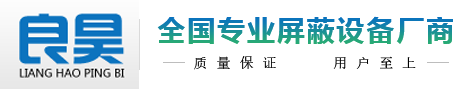 良昊
LIANG HAO PING BI

全国专业屏蔽设备厂商

质量保证 用户至上